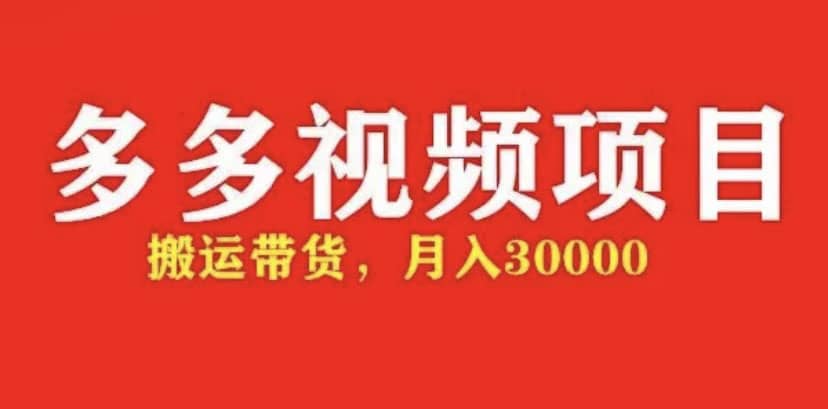 多多视频项目

搬运带货，月入30000